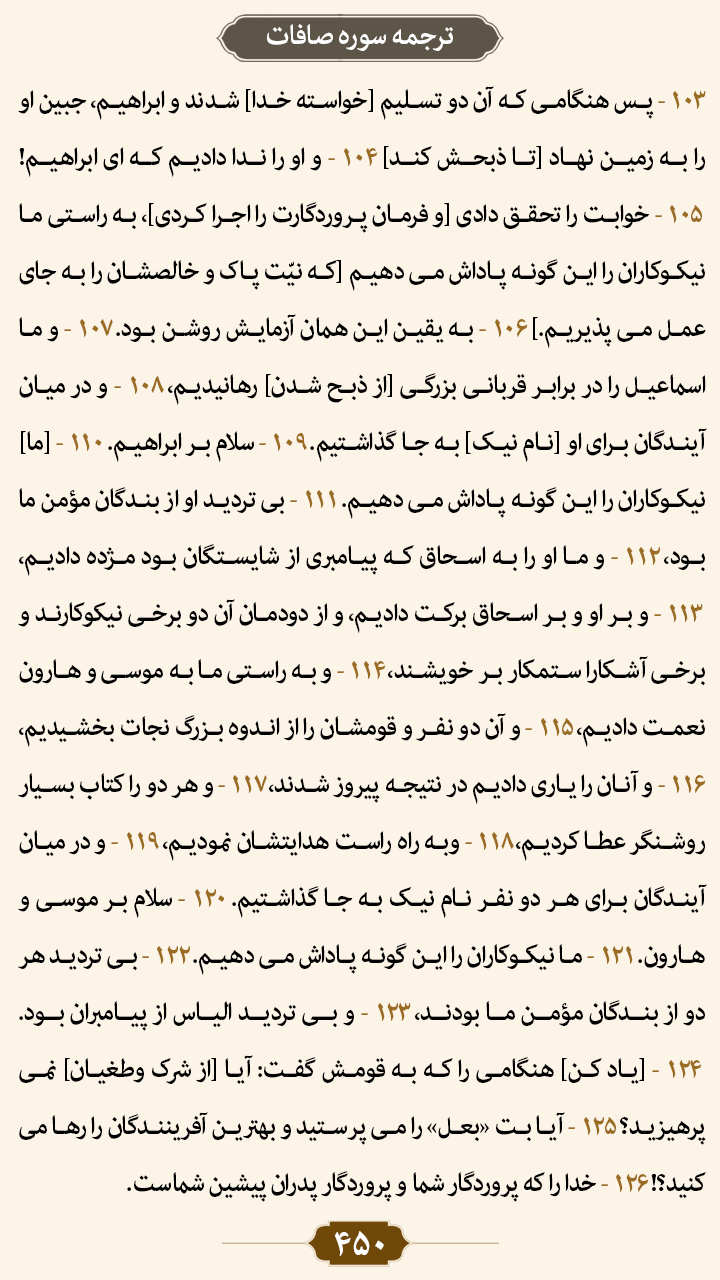 ترجمه سوره صافات

۱۰۳ - پس هنگامی که آن دو تسلیم [خواسته خدا] شدند و ابراهیم، جبین او را به زمین نهاد [تا ذبحش کند] ۱۰۴ - و او را ندا دادیم که ای ابراهیم! ۱۰۵ - خوابت را تحقق دادی [و فرمان پروردگارت را اجرا کردی]، به راستی ما نیکوکاران را این گونه پاداش می دهیم [که نیّت پاک و خالصشان را به جای عمل می پذیریم.] ۱۰۶ - به یقین این همان آزمایش روشن بود. ۱۰۷ - و ما اسماعیل را در برابر قربانی بزرگی [از ذبح شدن] رهانیدیم، ۱۰۸ - و در میان آیندگان برای او [نام نیک] به جا گذاشتیم. ۱۰۹ - سلام بر ابراهیم. ۱۱۰ - [ما] نیکوکاران را این گونه پاداش می دهیم. ۱۱۱ - بی تردید او از بندگان مؤمن ما بود، ۱۱۲ - و ما او را به اسحاق که پیامبری از شایستگان بود مژده دادیم، ۱۱۳ - و بر او و بر اسحاق برکت دادیم، و از دودمان آن دو برخی نیکوکارند و برخی آشکارا ستمکار بر خویشند، ۱۱۴ - و به راستی ما به موسی و هارون نعمت دادیم، ۱۱۵ - و آن دو نفر و قومشان را از اندوه بزرگ نجات بخشیدیم، ۱۱۶ - و آنان را یاری دادیم در نتیجه پیروز شدند، ۱۱۷ - و هر دو را کتاب بسیار روشنگر عطا کردیم، ۱۱۸ - وبه راه راست هدایتشان نمودیم، ۱۱۹ - و در میان آیندگان برای هر دو نفر نام نیک به جا گذاشتیم. ۱۲۰ - سلام بر موسی و هارون. ۱۲۱ - ما نیکوکاران را این گونه پاداش می دهیم. ۱۲۲ - بی تردید هر دو از بندگان مؤمن ما بودند، ۱۲۳ - و بی تردید الیاس از پیامبران بود. ۱۲۴ - [یاد کن] هنگامی را که به قومش گفت: آیا [از شرک وطغیان] نمی پرهیزید؟ ۱۲۵ - آیا بت «بعل» را می پرستید و بهترین آفرینندگان را رها می کنید؟! ۱۲۶ - خدا را که پروردگار شما و پروردگار پدران پیشین شماست.

۴۵۰